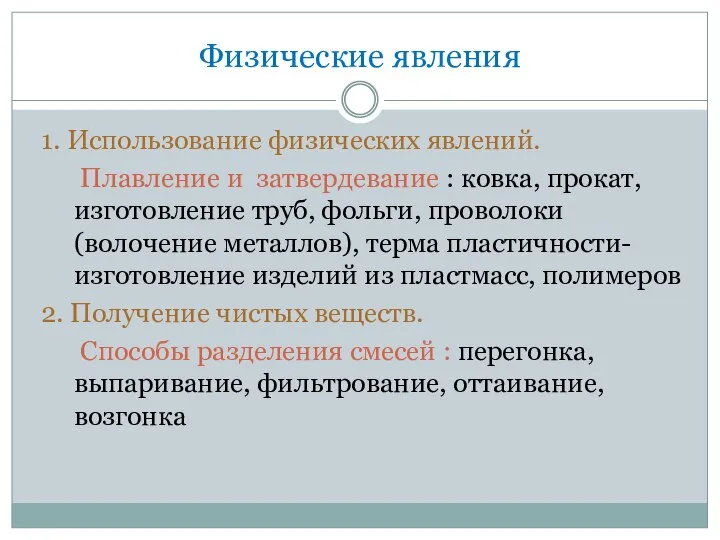 Физические явления

1. Использование физических явлений.

Плавление и затвердевание : ковка, прокат, изготовление труб, фольги, проволоки (волочение металлов), терма пластичности-изготовление изделий из пластмасс, полимеров

2. Получение чистых веществ.

Способы разделения смесей : перегонка, выпаривание, фильтрование, оттаивание, возгонка